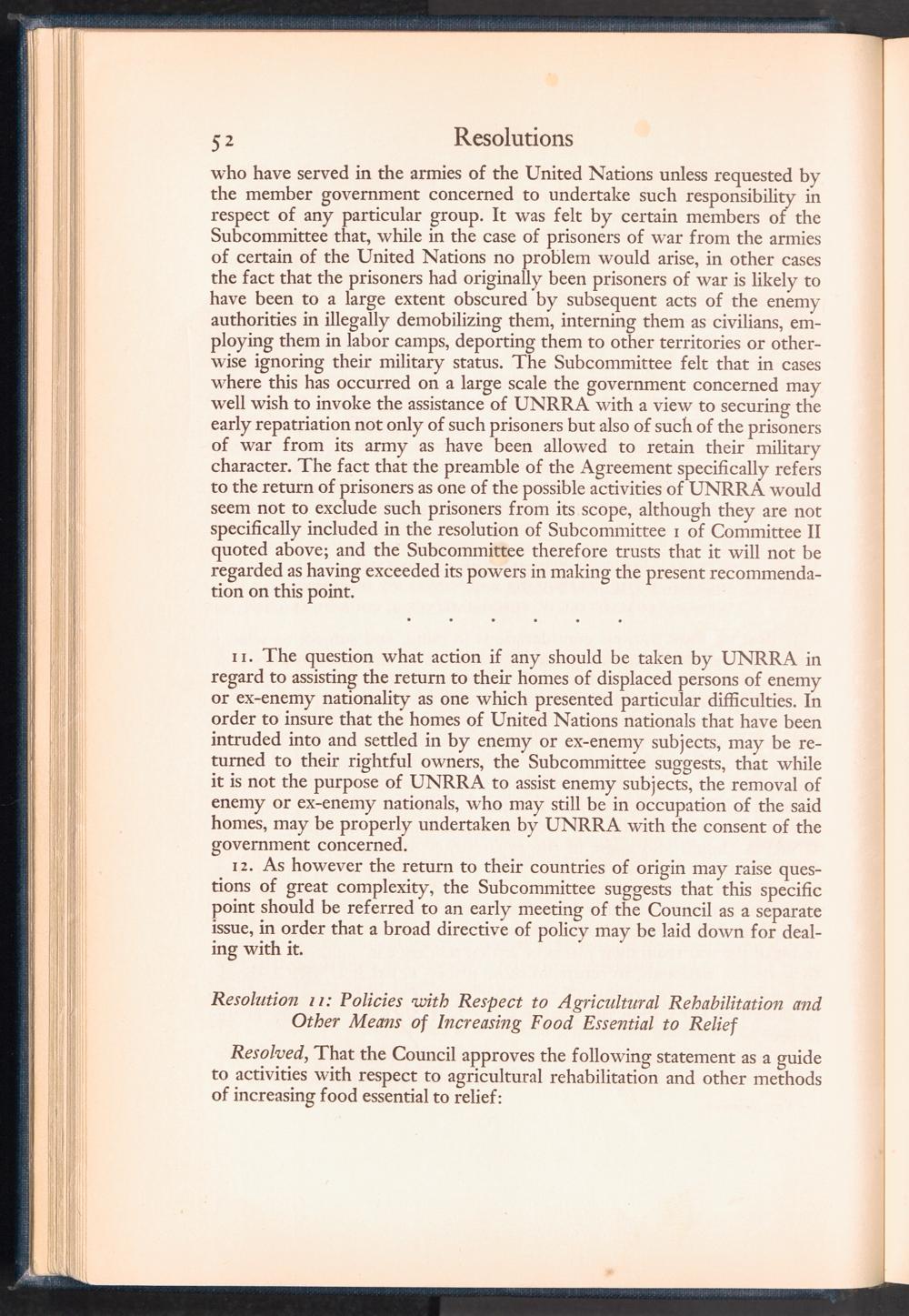 52 Resolutions

who have served in the armies of the United Nations unless requested by the member government concerned to undertake such responsibility in respect of any particular group. It was felt by certain members of the Subcommittee that, while in the case of prisoners of war from the armies of certain of the United Nations no problem would arise, in other cases the fact that the prisoners had originally been prisoners of war is likely to have been to a large extent obscured by subsequent acts of the enemy authorities in illegally demobilizing them, interning them as civilians, employing them in labor camps, deporting them to other territories or otherwise ignoring their military status. The Subcommittee felt that in cases where this has occurred on a large scale the government concerned may well wish to invoke the assistance of UNRRA with a view to securing the early repatriation not only of such prisoners but also of such of the prisoners of war from its army as have been allowed to retain their military character. The fact that the preamble of the Agreement specifically refers to the return of prisoners as one of the possible activities of UNRRA would seem not to exclude such prisoners from its scope, although they are not specifically included in the resolution of Subcommittee 1 of Committee II quoted above; and the Subcommittee therefore trusts that it will not be regarded as having exceeded its powers in making the present recommendation on this point.

. . . . . .

11. The question what action if any should be taken by UNRRA in regard to assisting the return to their homes of displaced persons of enemy or ex-enemy nationality as one which presented particular difficulties. In order to insure that the homes of United Nations nationals that have been intruded into and settled in by enemy or ex-enemy subjects, may be returned to their rightful owners, the Subcommittee suggests, that while it is not the purpose of UNRRA to assist enemy subjects, the removal of enemy or ex-enemy nationals, who may still be in occupation of the said homes, may be properly undertaken by UNRRA with the consent of the government concerned.

12. As however the return to their countries of origin may raise questions of great complexity, the Subcommittee suggests that this specific point should be referred to an early meeting of the Council as a separate issue, in order that a broad directive of policy may be laid down for dealing with it.

Resolution 11: Policies with Respect to Agricultural Rehabilitation and Other Means of Increasing Food Essential to Relief

Resolved, That the Council approves the following statement as a guide to activities with respect to agricultural rehabilitation and other methods of increasing food essential to relief: